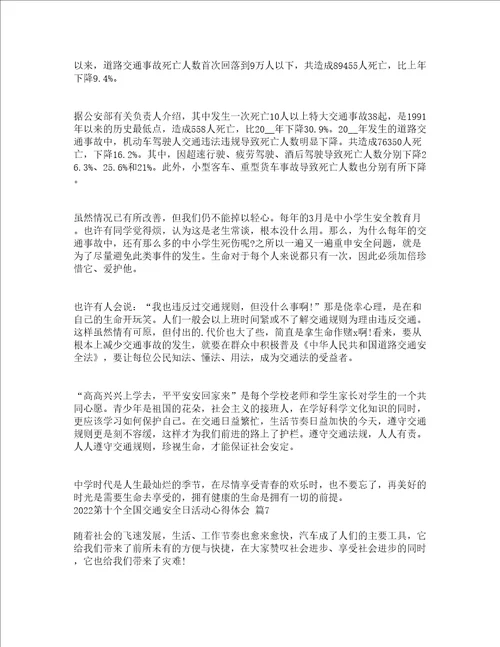 以来，道路交通事故死亡人数首次回落到9万人以下，共造成89455人死亡，比上年下降9.4%。

据公安部有关负责人介绍，其中发生一次死亡10人以上特大交通事故38起，是1991年以来的历史最低点，造成558人死亡，比20__年下降30.9%。20__年发生的道路交通事故中，机动车驾驶人交通违法违规导致死亡人数明显下降。共造成76350人死亡，下降16.2%。其中，因超速行驶、疲劳驾驶、酒后驾驶导致死亡人数分别下降26.3%、25.6%和21%。此外，小型客车、重型货车事故导致死亡人数也分别有所下降。

虽然情况已有所改善，但我们仍不能掉以轻心。每年的3月是中小学生安全教育月。也许有同学觉得烦，认为这是老生常谈，根本没什么用。那么，为什么每年的交通事故中，还有那么多的中小学生死伤呢?之所以一遍又一遍重申安全问题，就是为了尽量避免此类事件的发生。生命对于每个人来说都只有一次，因此必须加倍珍惜它、爱护他。

也许有人会说：“我也违反过交通规则，但没什么事啊!”那是侥幸心理，是在和自己的生命开玩笑。人们一般会以上班时间紧或不了解交通规则为理由违反交通。这样虽然情有可原，但付出的.代价也大了些，简直是拿生命作赌x啊!看来，要从根本上减少交通事故的发生，就要在群众中积极普及《中华人民共和国道路交通安全法》，要让每位公民知法、懂法、用法，成为交通法的受益者。

“高高兴兴上学去，平平安安回家来”是每个学校老师和学生家长对学生的一个共同心愿。青少年是祖国的花朵，社会主义的接班人，在学好科学文化知识的同时，更应该学习如何保护自己。在交通日益繁忙，生活节奏日益加快的今天，遵守交通规则更是刻不容缓，这样才为我们前进的路上了护栏。遵守交通法规，人人有责。人人遵守交通规则，珍视生命，才能保证社会安定。

中学时代是人生最灿烂的季节，在尽情享受青春的欢乐时，也不要忘了，再美好的时光是需要生命去享受的，拥有健康的生命是拥有一切的前提。
2022第十个全国交通安全日活动心得体会 篇7

随着社会的飞速发展，生活、工作节奏也愈来愈快，汽车成了人们的主要工具，它给我们带来了前所未有的方便与快捷，在大家赞叹社会进步、享受社会进步的同时，它也给我们带来了灾难!